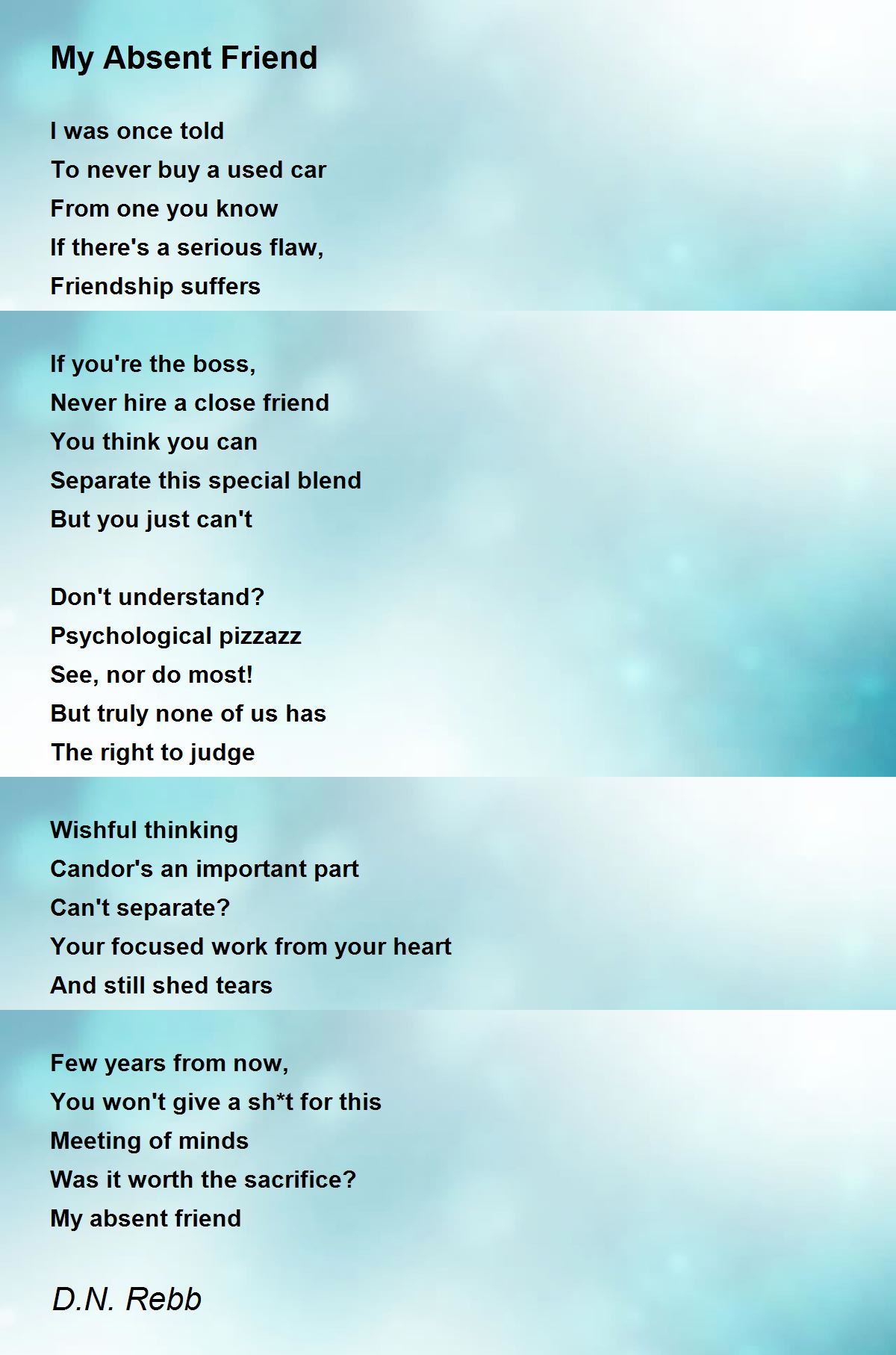 My Absent Friend

I was once told
To never buy a used car
From one you know
If there's a serious flaw,
Friendship suffers

If you're the boss,
Never hire a close friend
You think you can
Separate this special blend
But you just can't

Don't understand?
Psychological pizzazz
See, nor do most!
But truly none of us has
The right to judge

Wishful thinking
Candor's an important part
Can't separate?
Your focused work from your heart
And still shed tears

Few years from now,
You won't give a sh*t for this
Meeting of minds
Was it worth the sacrifice?
My absent friend

D.N. Rebb